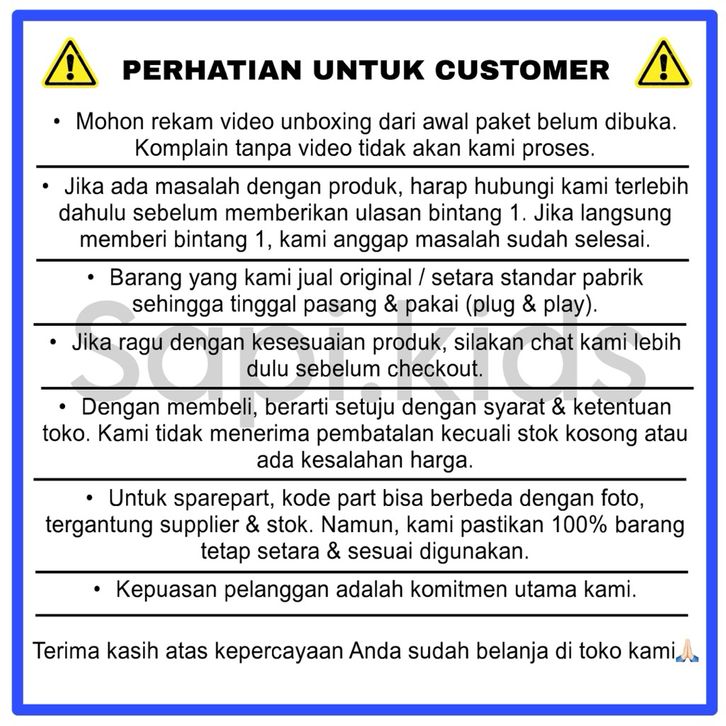 PERHATIAN UNTUK CUSTOMER

• Mohon rekam video unboxing dari awal paket belum dibuka. Komplain tanpa video tidak akan kami proses.

• Jika ada masalah dengan produk, harap hubungi kami terlebih dahulu sebelum memberikan ulasan bintang 1. Jika langsung memberi bintang 1, kami anggap masalah sudah selesai.

• Barang yang kami jual original / setara standar pabrik sehingga tinggal pasang & pakai (plug & play).

• Jika ragu dengan kesesuaian produk, silakan chat kami lebih dulu sebelum checkout.

• Dengan membeli, berarti setuju dengan syarat & ketentuan toko. Kami tidak menerima pembatalan kecuali stok kosong atau ada kesalahan harga.

• Untuk sparepart, kode part bisa berbeda dengan foto, tergantung supplier & stok. Namun, kami pastikan 100% barang tetap setara & sesuai digunakan.

• Kepuasan pelanggan adalah komitmen utama kami.

Terima kasih atas kepercayaan Anda sudah belanja di toko kami🙏🏻

Sapi.kids